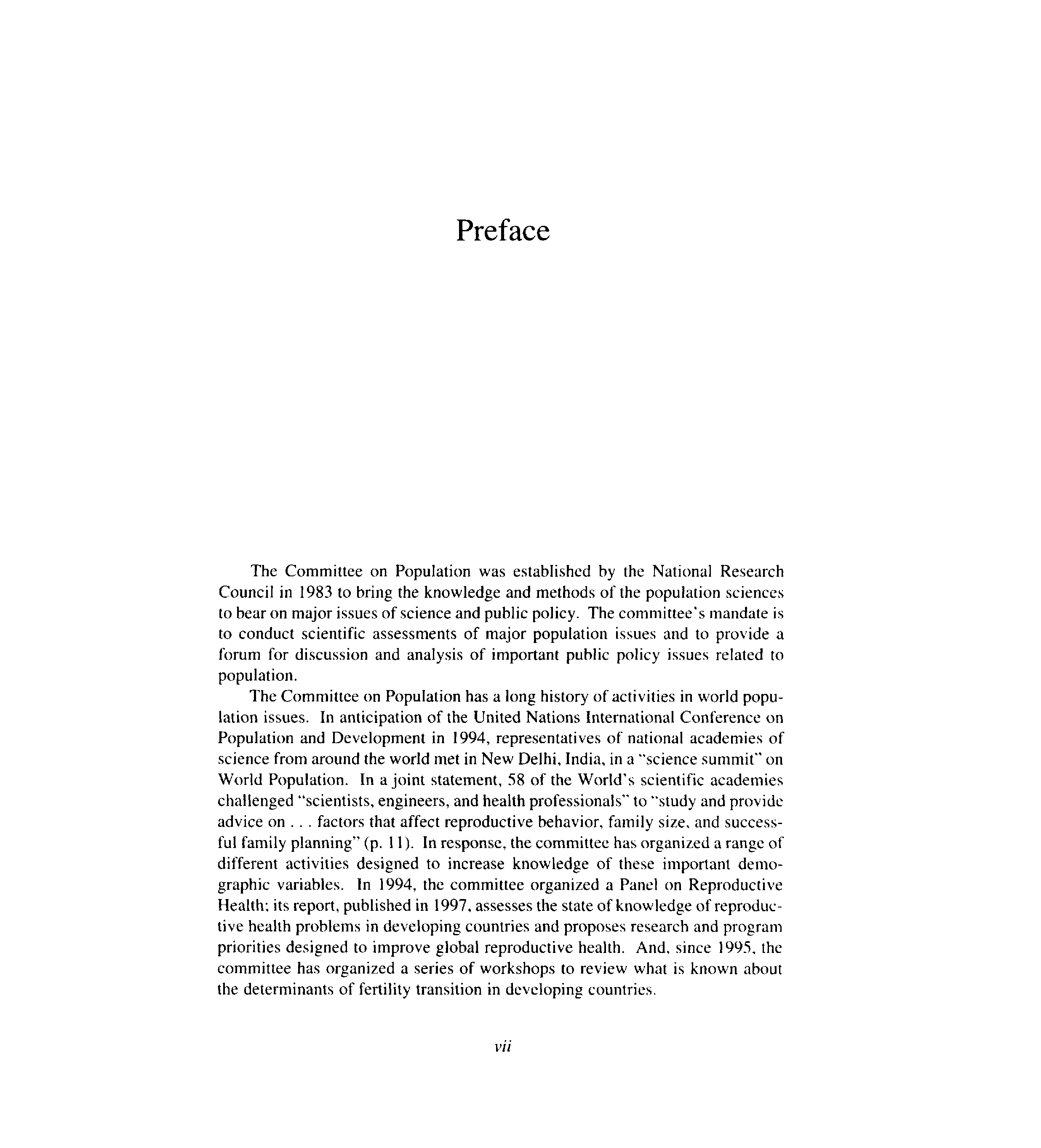 Preface

The Committee on Population was established by the National Research Council in 1983 to bring the knowledge and methods of the population sciences to bear on major issues of science and public policy. The committee's mandate is to conduct scientific assessments of major population issues and to provide a forum for discussion and analysis of important public policy issues related to population.

The Committee on Population has a long history of activities in world population issues. In anticipation of the United Nations International Conference on Population and Development in 1994, representatives of national academies of science from around the world met in New Delhi, India, in a "science summit" on World Population. In a joint statement, 58 of the World's scientific academies challenged "scientists, engineers, and health professionals" to "study and provide advice on . . . factors that affect reproductive behavior, family size, and successful family planning" (p. 11). In response, the committee has organized a range of different activities designed to increase knowledge of these important demographic variables. In 1994, the committee organized a Panel on Reproductive Health; its report, published in 1997, assesses the state of knowledge of reproductive health problems in developing countries and proposes research and program priorities designed to improve global reproductive health. And, since 1995, the committee has organized a series of workshops to review what is known about the determinants of fertility transition in developing countries.

vii